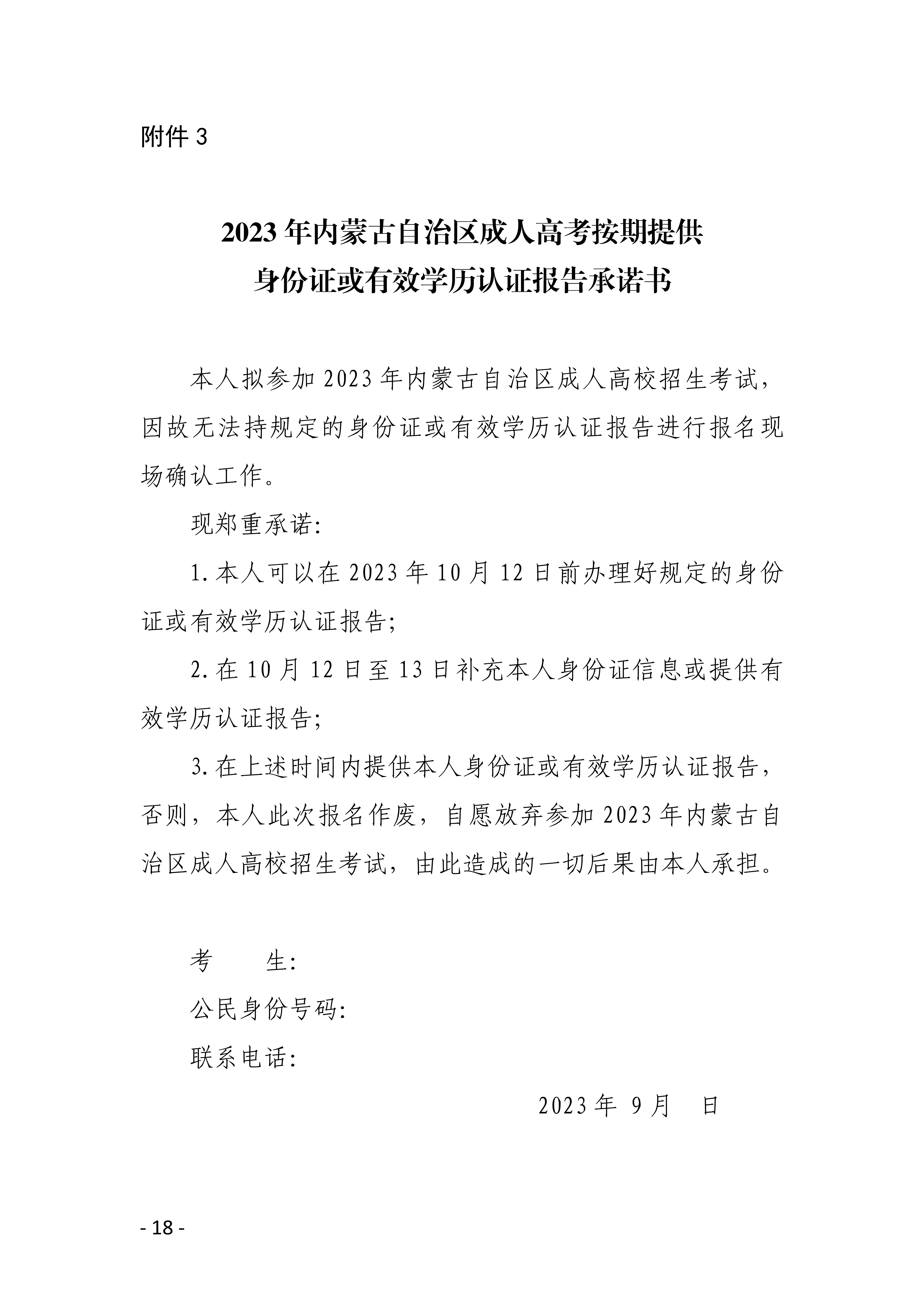 附件 3

2023 年内蒙古自治区成人高考按期提供
身份证或有效学历认证报告承诺书

本人拟参加 2023 年内蒙古自治区成人高校招生考试，因故无法持规定的身份证或有效学历认证报告进行报名现场确认工作。

现郑重承诺:

1. 本人可以在 2023 年 10 月 12 日前办理好规定的身份证或有效学历认证报告;

2. 在 10 月 12 日至 13 日补充本人身份证信息或提供有效学历认证报告;

3. 在上述时间内提供本人身份证或有效学历认证报告，否则，本人此次报名作废，自愿放弃参加 2023 年内蒙古自治区成人高校招生考试，由此造成的一切后果由本人承担。

考　　生:

公民身份号码:

联系电话:

2023 年 9 月 日

- 18 -